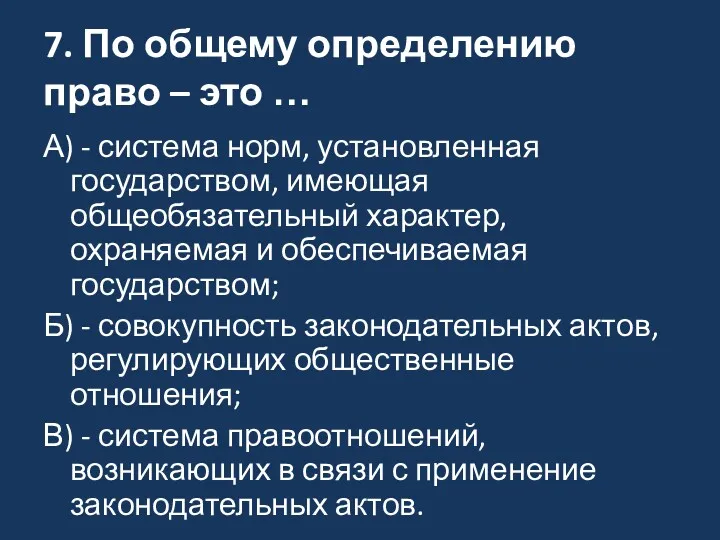 7. По общему определению право – это …

А) - система норм, установленная государством, имеющая общеобязательный характер, охраняемая и обеспечиваемая государством;

Б) - совокупность законодательных актов, регулирующих общественные отношения;

В) - система правоотношений, возникающих в связи с применение законодательных актов.